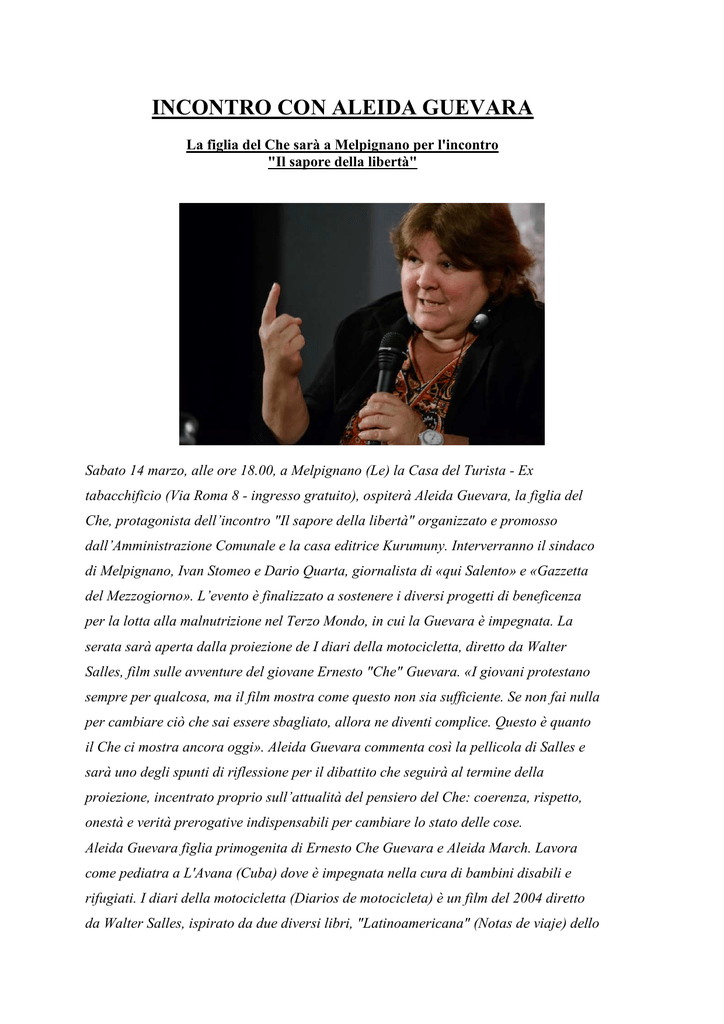 INCONTRO CON ALEIDA GUEVARA

La figlia del Che sarà a Melpignano per l'incontro "Il sapore della libertà"

Sabato 14 marzo, alle ore 18.00, a Melpignano (Le) la Casa del Turista - Ex tabacchificio (Via Roma 8 - ingresso gratuito), ospiterà Aleida Guevara, la figlia del Che, protagonista dell'incontro "Il sapore della libertà" organizzato e promosso dall'Amministrazione Comunale e la casa editrice Kurumuny. Interverranno il sindaco di Melpignano, Ivan Stomeo e Dario Quarta, giornalista di «qui Salento» e «Gazzetta del Mezzogiorno». L'evento è finalizzato a sostenere i diversi progetti di beneficenza per la lotta alla malnutrizione nel Terzo Mondo, in cui la Guevara è impegnata. La serata sarà aperta dalla proiezione de I diari della motocicletta, diretto da Walter Salles, film sulle avventure del giovane Ernesto "Che" Guevara. «I giovani protestano sempre per qualcosa, ma il film mostra come questo non sia sufficiente. Se non fai nulla per cambiare ciò che sai essere sbagliato, allora ne diventi complice. Questo è quanto il Che ci mostra ancora oggi». Aleida Guevara commenta così la pellicola di Salles e sarà uno degli spunti di riflessione per il dibattito che seguirà al termine della proiezione, incentrato proprio sull'attualità del pensiero del Che: coerenza, rispetto, onestà e verità prerogative indispensabili per cambiare lo stato delle cose.
Aleida Guevara figlia primogenita di Ernesto Che Guevara e Aleida March. Lavora come pediatra a L'Avana (Cuba) dove è impegnata nella cura di bambini disabili e rifugiati. I diari della motocicletta (Diarios de motocicleta) è un film del 2004 diretto da Walter Salles, ispirato da due diversi libri, "Latinoamericana" (Notas de viaje) dello